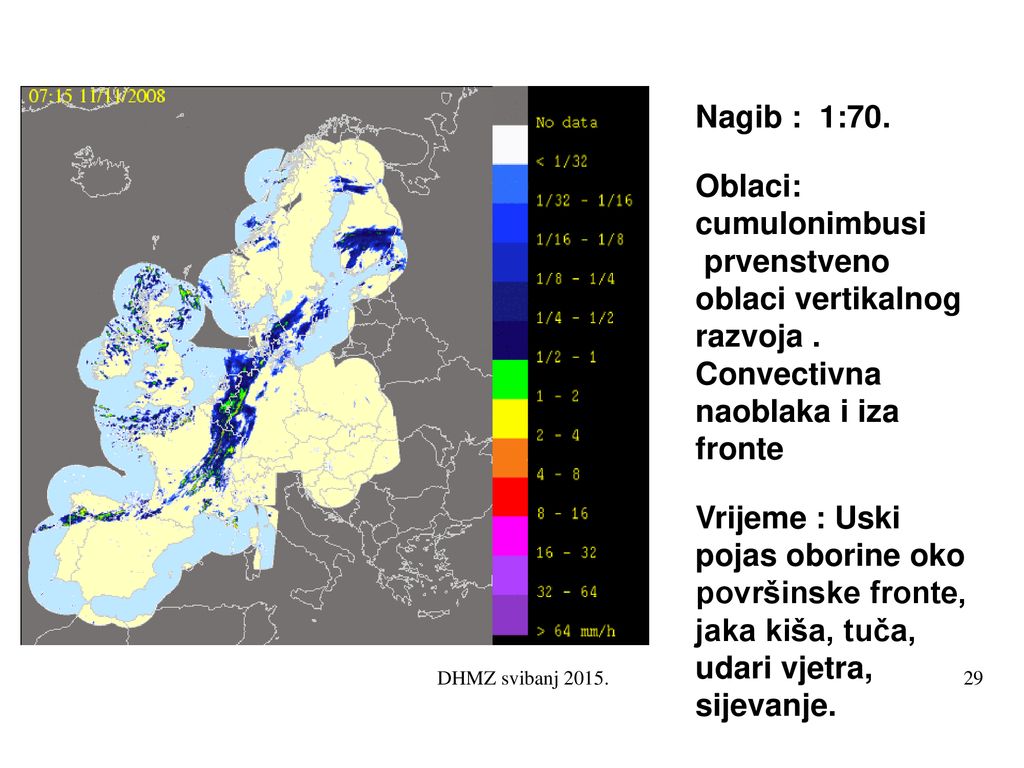 07:15 11/11/2008

No data
< 1/32
1/32 - 1/16
1/16 - 1/8
1/8 - 1/4
1/4 - 1/2
1/2 - 1
1 - 2
2 - 4
4 - 8
8 - 16
16 - 32
32 - 64
> 64 mm/h

Nagib : 1:70.

Oblaci: cumulonimbusi prvenstveno oblaci vertikalnog razvoja . Convectivna naoblaka i iza fronte

Vrijeme : Uski pojas oborine oko površinske fronte, jaka kiša, tuča, udari vjetra, sijevanje.

DHMZ svibanj 2015.

29